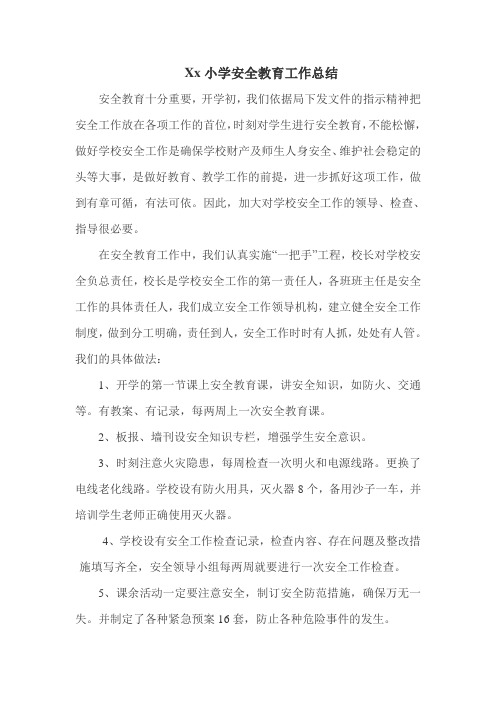 Xx 小学安全教育工作总结

安全教育十分重要，开学初，我们依据局下发文件的指示精神把安全工作放在各项工作的首位，时刻对学生进行安全教育，不能松懈，做好学校安全工作是确保学校财产及师生人身安全、维护社会稳定的头等大事，是做好教育、教学工作的前提，进一步抓好这项工作，做到有章可循，有法可依。因此，加大对学校安全工作的领导、检查、指导很必要。

在安全教育工作中，我们认真实施“一把手”工程，校长对学校安全负总责任，校长是学校安全工作的第一责任人，各班班主任是安全工作的具体责任人，我们成立安全工作领导机构，建立健全安全工作制度，做到分工明确，责任到人，安全工作时时有人抓，处处有人管。我们的具体做法：

1、开学的第一节课上安全教育课，讲安全知识，如防火、交通等。有教案、有记录，每两周上一次安全教育课。

2、板报、墙刊设安全知识专栏，增强学生安全意识。

3、时刻注意火灾隐患，每周检查一次明火和电源线路。更换了电线老化线路。学校设有防火用具，灭火器 8 个，备用沙子一车，并培训学生老师正确使用灭火器。

4、学校设有安全工作检查记录，检查内容、存在问题及整改措施填写齐全，安全领导小组每两周就要进行一次安全工作检查。

5、课余活动一定要注意安全，制订安全防范措施，确保万无一失。并制定了各种紧急预案 16 套，防止各种危险事件的发生。